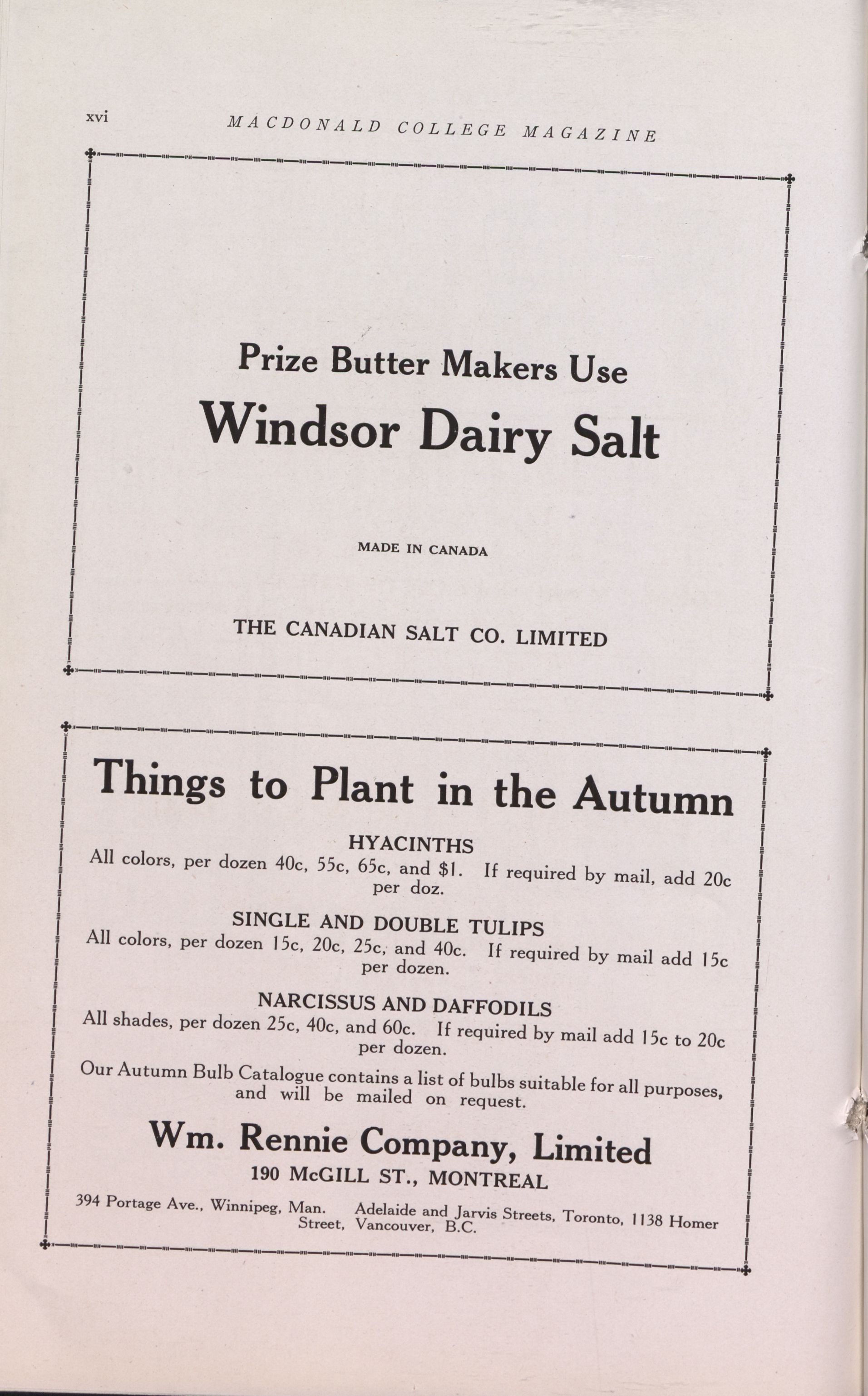 xvi MACDONALD COLLEGE MAGAZINE

Prize Butter Makers Use
Windsor Dairy Salt

MADE IN CANADA

THE CANADIAN SALT CO. LIMITED

Things to Plant in the Autumn

HYACINTHS
All colors, per dozen 40c, 55c, 65c, and $1. If required by mail, add 20c per doz.

SINGLE AND DOUBLE TULIPS
All colors, per dozen 15c, 20c, 25c, and 40c. If required by mail add 15c per dozen.

NARCISSUS AND DAFFODILS
All shades, per dozen 25c, 40c, and 60c. If required by mail add 15c to 20c per dozen.

Our Autumn Bulb Catalogue contains a list of bulbs suitable for all purposes, and will be mailed on request.

Wm. Rennie Company, Limited
190 McGILL ST., MONTREAL

394 Portage Ave., Winnipeg, Man. Adelaide and Jarvis Streets, Toronto, 1138 Homer Street, Vancouver, B.C.